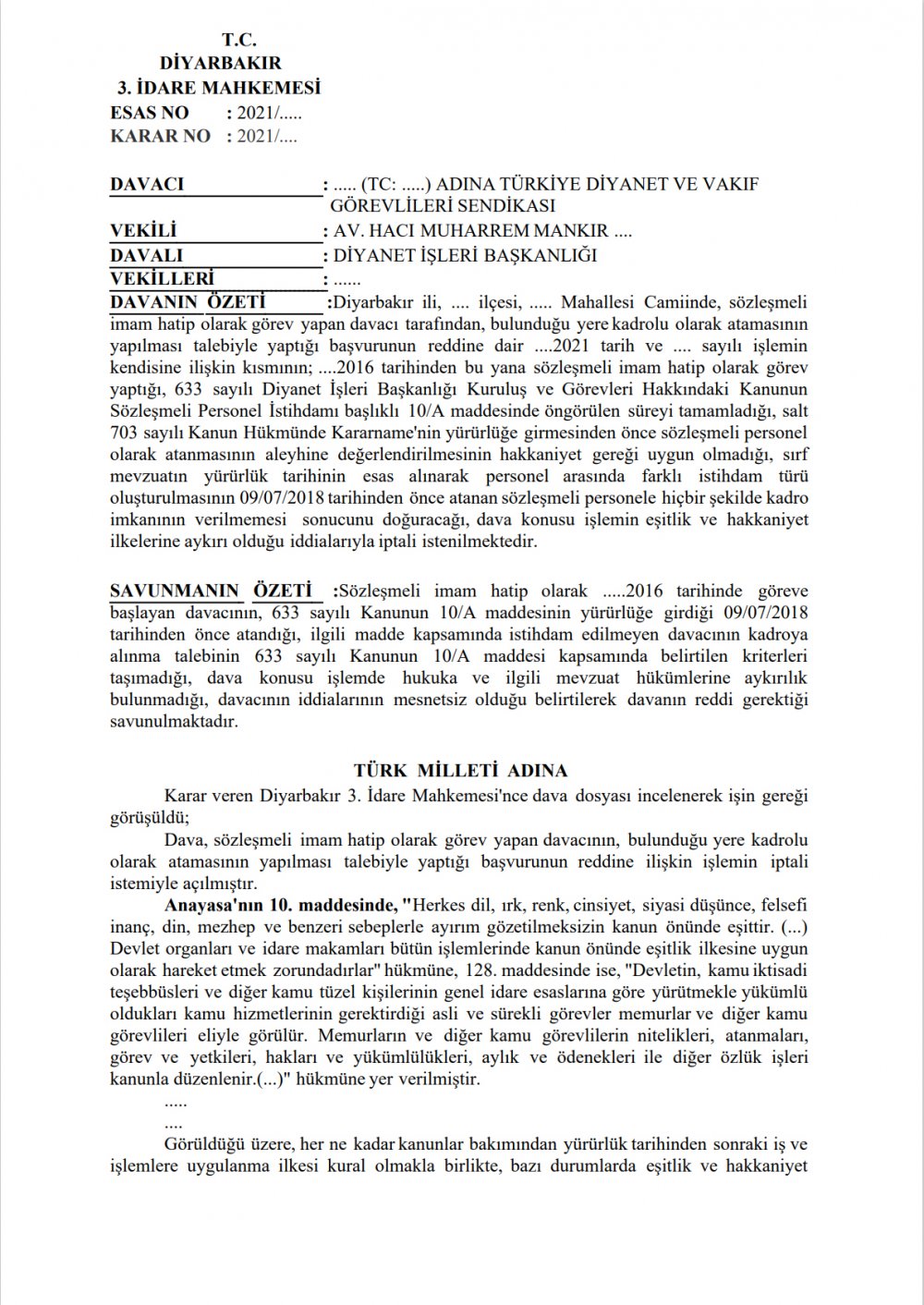 T.C.
DİYARBAKIR
3. İDARE MAHKEMESİ
ESAS NO : 2021/.....
KARAR NO : 2021/....

DAVACI : ..... (TC: .....) ADINA TÜRKİYE DİYANET VE VAKIF GÖREVLİLERİ SENDİKASI
VEKİLİ : AV. HACI MUHARREM MANKIR ....
DAVALI : DİYANET İŞLERİ BAŞKANLIĞI
VEKİLLERİ : ......
DAVANIN ÖZETİ :Diyarbakır ili, .... ilçesi, ..... Mahallesi Camiinde, sözleşmeli imam hatip olarak görev yapan davacı tarafından, bulunduğu yere kadrolu olarak atamasının yapılması talebiyle yaptığı başvurunun reddine dair ....2021 tarih ve .... sayılı işlemin kendisine ilişkin kısmının; ....2016 tarihinden bu yana sözleşmeli imam hatip olarak görev yaptığı, 633 sayılı Diyanet İşleri Başkanlığı Kuruluş ve Görevleri Hakkındaki Kanunun Sözleşmeli Personel İstihdamı başlıklı 10/A maddesinde öngörülen süreyi tamamladığı, salt 703 sayılı Kanun Hükmünde Kararname'nin yürürlüğe girmesinden önce sözleşmeli personel olarak atanmasının aleyhine değerlendirilmesinin hakkaniyet gereği uygun olmadığı, sırf mevzuatın yürürlük tarihinin esas alınarak personel arasında farklı istihdam türü oluşturulmasının 09/07/2018 tarihinden önce atanan sözleşmeli personele hiçbir şekilde kadro imkanının verilmemesi sonucunu doğuracağı, dava konusu işlemin eşitlik ve hakkaniyet ilkelerine aykırı olduğu iddialarıyla iptali istenilmektedir.

SAVUNMANIN ÖZETİ :Sözleşmeli imam hatip olarak .....2016 tarihinde göreve başlayan davacının, 633 sayılı Kanunun 10/A maddesinin yürürlüğe girdiği 09/07/2018 tarihinden önce atandığı, ilgili madde kapsamında istihdam edilmeyen davacının kadroya alınma talebinin 633 sayılı Kanunun 10/A maddesi kapsamında belirtilen kriterleri taşımadığı, dava konusu işlemde hukuka ve ilgili mevzuat hükümlerine aykırılık bulunmadığı, davacının iddialarının mesnetsiz olduğu belirtilerek davanın reddi gerektiği savunulmaktadır.

TÜRK MİLLETİ ADINA
Karar veren Diyarbakır 3. İdare Mahkemesi'nce dava dosyası incelenerek işin gereği görüşüldü;
Dava, sözleşmeli imam hatip olarak görev yapan davacının, bulunduğu yere kadrolu olarak atamasının yapılması talebiyle yaptığı başvurunun reddine ilişkin işlemin iptali istemiyle açılmıştır.
Anayasa'nın 10. maddesinde, "Herkes dil, ırk, renk, cinsiyet, siyasi düşünce, felsefi inanç, din, mezhep ve benzeri sebeplerle ayırım gözetilmeksizin kanun önünde eşittir. (...) Devlet organları ve idare makamları bütün işlemlerinde kanun önünde eşitlik ilkesine uygun olarak hareket etmek zorundadırlar" hükmüne, 128. maddesinde ise, "Devletin, kamu iktisadi teşebbüsleri ve diğer kamu tüzel kişilerinin genel idare esaslarına göre yürütmekle yükümlü oldukları kamu hizmetlerinin gerektirdiği asli ve sürekli görevler memurlar ve diğer kamu görevlileri eliyle görülür. Memurların ve diğer kamu görevlilerin nitelikleri, atanmaları, görev ve yetkileri, hakları ve yükümlülükleri, aylık ve ödenekleri ile diğer özlük işleri kanunla düzenlenir.(...)" hükmüne yer verilmiştir.
.....
....
Görüldüğü üzere, her ne kadar kanunlar bakımından yürürlük tarihinden sonraki iş ve işlemlere uygulanma ilkesi kural olmakla birlikte, bazı durumlarda eşitlik ve hakkaniyet